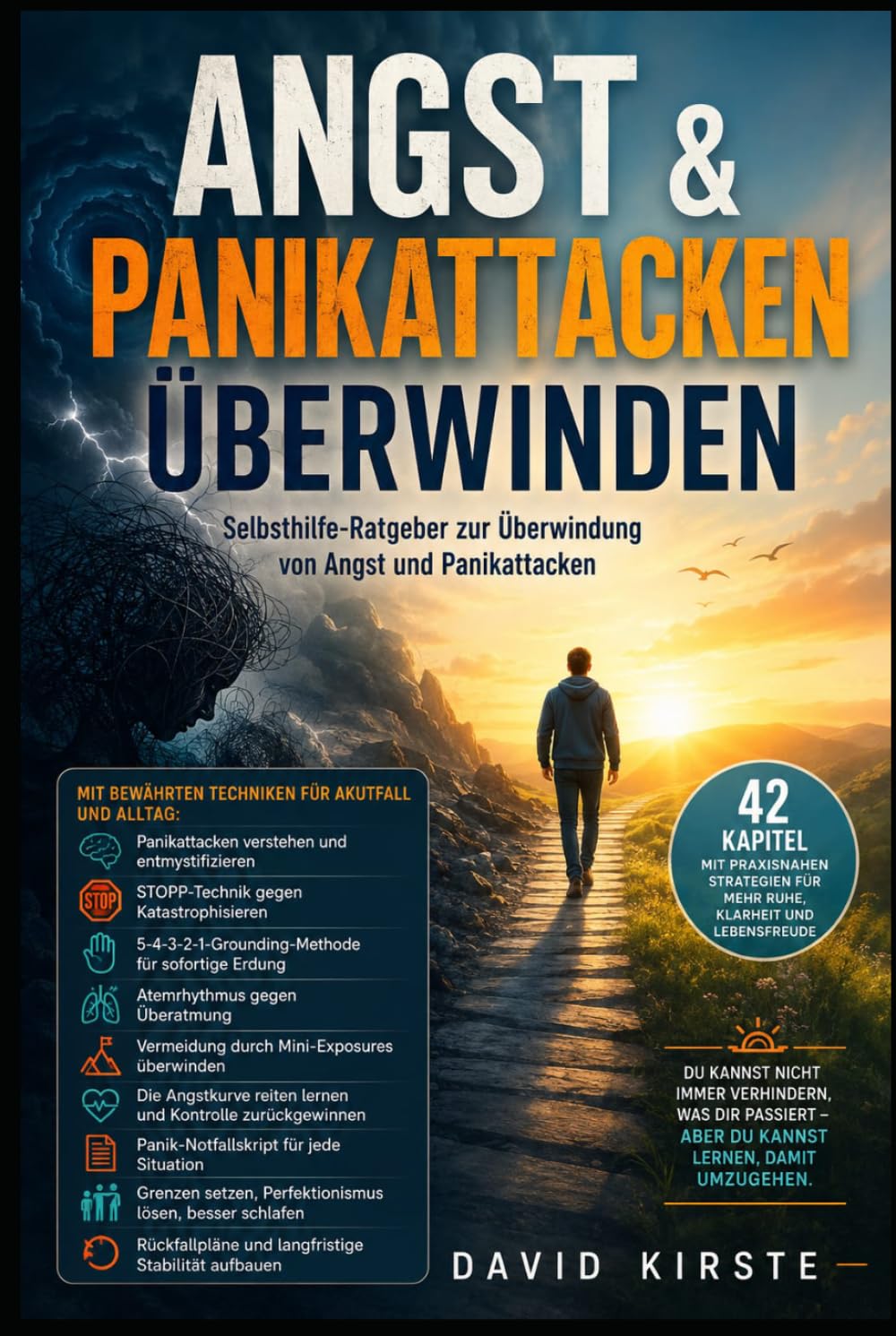 ANGST &
PANIKATTACKEN
ÜBERWINDEN

Selbsthilfe-Ratgeber zur Überwindung von Angst und Panikattacken

MIT BEWÄHRTEN TECHNIKEN FÜR AKUTFALL UND ALLTAG:

Panikattacken verstehen und entmystifizieren

STOP

STOPP-Technik gegen Katastrophisieren

5-4-3-2-1-Grounding-Methode für sofortige Erdung

Atemrhythmus gegen Überatmung

Vermeidung durch Mini-Exposures überwinden

Die Angstkurve reiten lernen und Kontrolle zurückgewinnen

Panik-Notfallskript für jede Situation

Grenzen setzen, Perfektionismus lösen, besser schlafen

Rückfallpläne und langfristige Stabilität aufbauen

42 KAPITEL
MIT PRAXISNAHEN STRATEGIEN FÜR MEHR RUHE, KLARHEIT UND LEBENSFREUDE

DU KANNST NICHT IMMER VERHINDERN, WAS DIR PASSIERT – ABER DU KANNST LERNEN, DAMIT UMZUGEHEN.

DAVID KIRSTE